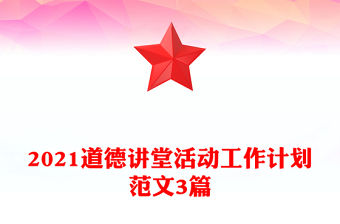 2021道德讲堂活动工作计划范文3篇